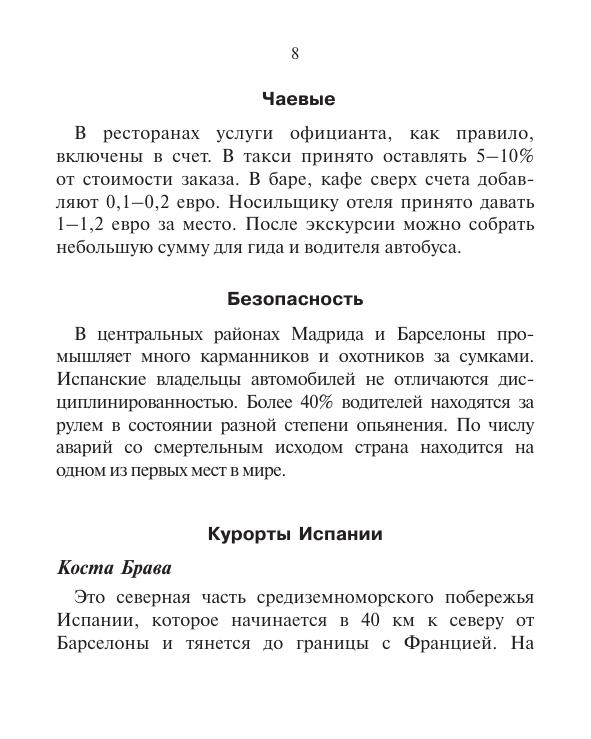 8

Чаевые

В ресторанах услуги официанта, как правило, включены в счет. В такси принято оставлять 5–10% от стоимости заказа. В баре, кафе сверх счета добавляют 0,1–0,2 евро. Носильщику отеля принято давать 1–1,2 евро за место. После экскурсии можно собрать небольшую сумму для гида и водителя автобуса.

Безопасность

В центральных районах Мадрида и Барселоны промышляет много карманников и охотников за сумками. Испанские владельцы автомобилей не отличаются дисциплинированностью. Более 40% водителей находятся за рулем в состоянии разной степени опьянения. По числу аварий со смертельным исходом страна находится на одном из первых мест в мире.

Курорты Испании

Коста Брава

Это северная часть средиземноморского побережья Испании, которое начинается в 40 км к северу от Барселоны и тянется до границы с Францией. На